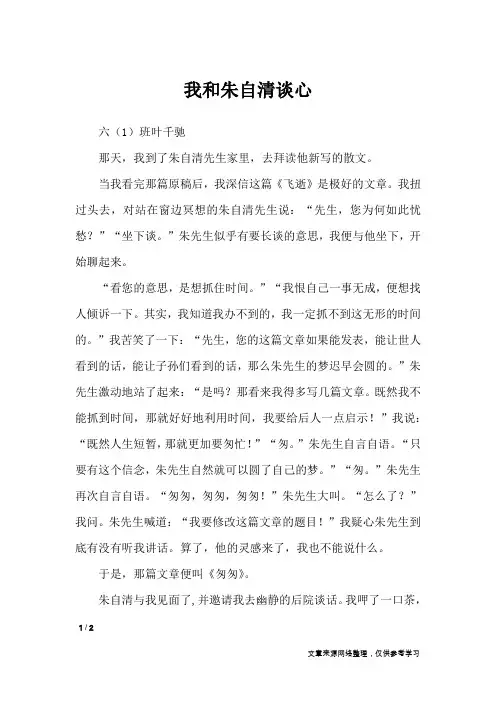 我和朱自清谈心

六（1）班叶千驰

那天，我到了朱自清先生家里，去拜读他新写的散文。

当我看完那篇原稿后，我深信这篇《飞逝》是极好的文章。我扭过头去，对站在窗边冥想的朱自清先生说：“先生，您为何如此忧愁？”“坐下谈。”朱先生似乎有要长谈的意思，我便与他坐下，开始聊起来。

“看您的意思，是想抓住时间。”“我恨自己一事无成，便想找人倾诉一下。其实，我知道我办不到的，我一定抓不到这无形的时间的。”我苦笑了一下：“先生，您的这篇文章如果能发表，能让世人看到的话，能让子孙们看到的话，那么朱先生的梦迟早会圆的。”朱先生激动地站了起来：“是吗？那看来我得多写几篇文章。既然我不能抓到时间，那就好好地利用时间，我要给后人一点启示！”我说：“既然人生短暂，那就更加要匆忙！”“匆。”朱先生自言自语。“只要有这个信念，朱先生自然就可以圆了自己的梦。”“匆。”朱先生再次自言自语。“匆匆，匆匆，匆匆！”朱先生大叫。“怎么了？”我问。朱先生喊道：“我要修改这篇文章的题目！”我疑心朱先生到底有没有听我讲话。算了，他的灵感来了，我也不能说什么。

于是，那篇文章便叫《匆匆》。

朱自清与我见面了，并邀请我去幽静的后院谈话。我呷了一口茶，

1 / 2

文章来源网络整理，仅供参考学习